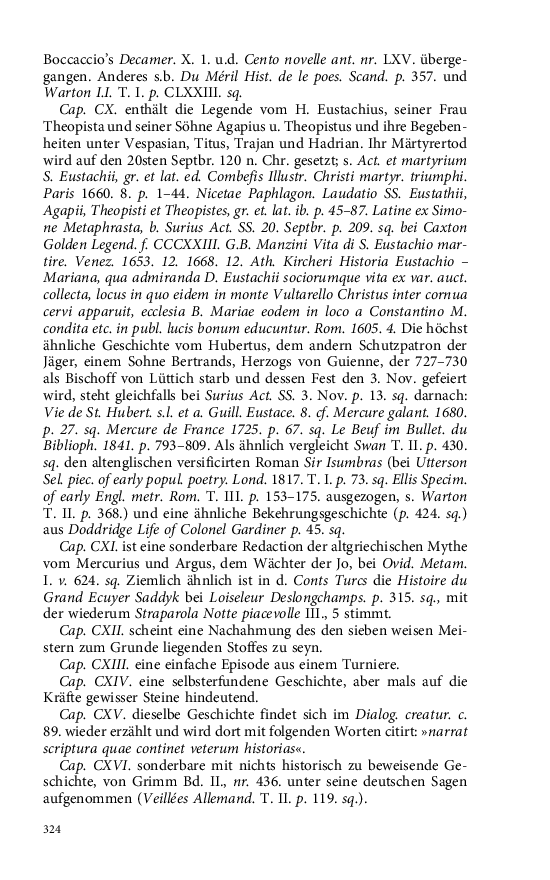 Boccaccio's Decamer. X. 1. u.d. Cento novelle ant. nr. LXV. übergegangen. Anderes s.b. Du Méril Hist. de le poes. Scand. p. 357. und Warton I.I. T. I. p. CLXXIII. sq.

Cap. CX. enthält die Legende vom H. Eustachius, seiner Frau Theopista und seiner Söhne Agapius u. Theopistus und ihre Begebenheiten unter Vespasian, Titus, Trajan und Hadrian. Ihr Märtyrertod wird auf den 20sten Septbr. 120 n. Chr. gesetzt; s. Act. et martyrium S. Eustachii, gr. et lat. ed. Combefis Illustr. Christi martyr. triumphi. Paris 1660. 8. p. 1–44. Nicetae Paphlagon. Laudatio SS. Eustathii, Agapii, Theopisti et Theopistes, gr. et. lat. ib. p. 45–87. Latine ex Simone Metaphrasta, b. Surius Act. SS. 20. Septbr. p. 209. sq. bei Caxton Golden Legend. f. CCCXXIII. G.B. Manzini Vita di S. Eustachio martire. Venez. 1653. 12. 1668. 12. Ath. Kircheri Historia Eustachio – Mariana, qua admiranda D. Eustachii sociorumque vita ex var. auct. collecta, locus in quo eidem in monte Vultarello Christus inter cornua cervi apparuit, ecclesia B. Mariae eodem in loco a Constantino M. condita etc. in publ. lucis bonum educuntur. Rom. 1605. 4. Die höchst ähnliche Geschichte vom Hubertus, dem andern Schutzpatron der Jäger, einem Sohne Bertrands, Herzogs von Guienne, der 727–730 als Bischoff von Lüttich starb und dessen Fest den 3. Nov. gefeiert wird, steht gleichfalls bei Surius Act. SS. 3. Nov. p. 13. sq. darnach: Vie de St. Hubert. s.l. et a. Guill. Eustace. 8. cf. Mercure galant. 1680. p. 27. sq. Mercure de France 1725. p. 67. sq. Le Beuf im Bullet. du Biblioph. 1841. p. 793–809. Als ähnlich vergleicht Swan T. II. p. 430. sq. den altenglischen versificirten Roman Sir Isumbras (bei Utterson Sel. piec. of early popul. poetry. Lond. 1817. T. I. p. 73. sq. Ellis Specim. of early Engl. metr. Rom. T. III. p. 153–175. ausgezogen, s. Warton T. II. p. 368.) und eine ähnliche Bekehrungsgeschichte (p. 424. sq.) aus Doddridge Life of Colonel Gardiner p. 45. sq.

Cap. CXI. ist eine sonderbare Redaction der altgriechischen Mythe vom Mercurius und Argus, dem Wächter der Jo, bei Ovid. Metam. I. v. 624. sq. Ziemlich ähnlich ist in d. Conts Turcs die Histoire du Grand Ecuyer Saddyk bei Loiseleur Deslongchamps. p. 315. sq., mit der wiederum Straparola Notte piacevolle III., 5 stimmt.

Cap. CXII. scheint eine Nachahmung des den sieben weisen Meistern zum Grunde liegenden Stoffes zu seyn.

Cap. CXIII. eine einfache Episode aus einem Turniere.

Cap. CXIV. eine selbsterfundene Geschichte, aber mals auf die Kräfte gewisser Steine hindeutend.

Cap. CXV. dieselbe Geschichte findet sich im Dialog. creatur. c. 89. wieder erzählt und wird dort mit folgenden Worten citirt: »narrat scriptura quae continet veterum historias«.

Cap. CXVI. sonderbare mit nichts historisch zu beweisende Geschichte, von Grimm Bd. II., nr. 436. unter seine deutschen Sagen aufgenommen (Veillées Allemand. T. II. p. 119. sq.).

324